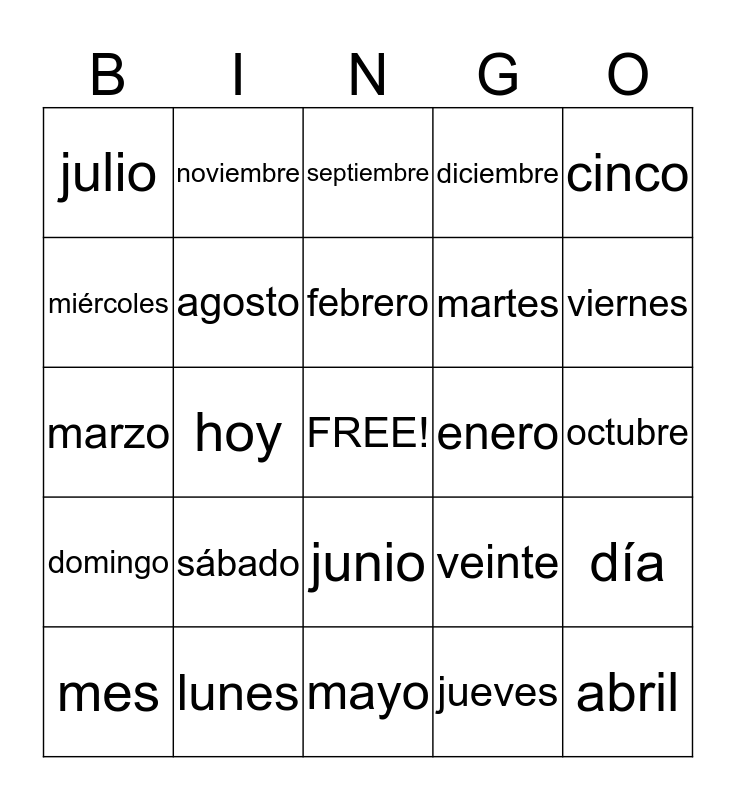 | B | I | N | G | O |
|---|---|---|---|---|
| julio | noviembre | septiembre | diciembre | cinco |
| miércoles | agosto | febrero | martes | viernes |
| marzo | hoy | FREE! | enero | octubre |
| domingo | sábado | junio | veinte | día |
| mes | lunes | mayo | jueves | abril |